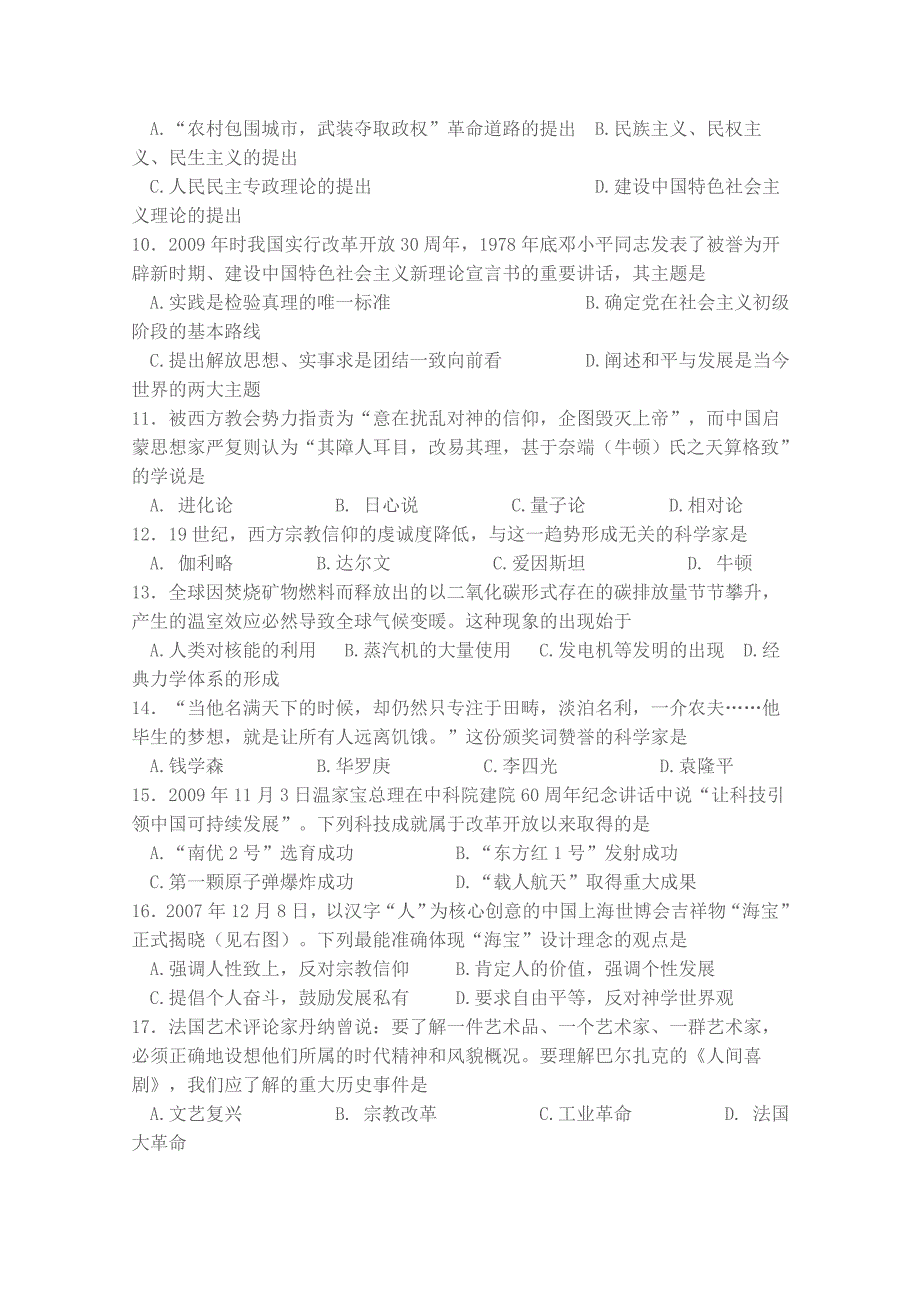 A.“农村包围城市，武装夺取政权”革命道路的提出　B.民族主义、民权主义、民生主义的提出
C.人民民主专政理论的提出　　D.建设中国特色社会主义理论的提出
10．2009年时我国实行改革开放30周年，1978年底邓小平同志发表了被誉为开辟新时期、建设中国特色社会主义新理论宣言书的重要讲话，其主题是
A.实践是检验真理的唯一标准　　B.确定党在社会主义初级阶段的基本路线
C.提出解放思想、实事求是团结一致向前看　　D.阐述和平与发展是当今世界的两大主题
11．被西方教会势力指责为“意在扰乱对神的信仰，企图毁灭上帝”，而中国启蒙思想家严复则认为“其障人耳目，改易其理，甚于奈端（牛顿）氏之天算格致”的学说是
A. 进化论　　B. 日心说　　C.量子论　　D.相对论
12．19世纪，西方宗教信仰的虔诚度降低，与这一趋势形成无关的科学家是
A. 伽利略　　B.达尔文　　C.爱因斯坦　　D. 牛顿
13．全球因焚烧矿物燃料而释放出的以二氧化碳形式存在的碳排放量节节攀升，产生的温室效应必然导致全球气候变暖。这种现象的出现始于
A.人类对核能的利用　B.蒸汽机的大量使用　C.发电机等发明的出现　D.经典力学体系的形成
14．“当他名满天下的时候，却仍然只专注于田畴，淡泊名利，一介农夫……他毕生的梦想，就是让所有人远离饥饿。”这份颁奖词赞誉的科学家是
A.钱学森　　B.华罗庚　　C.李四光　　D.袁隆平
15．2009年11月3日温家宝总理在中科院建院60周年纪念讲话中说“让科技引领中国可持续发展”。下列科技成就属于改革开放以来取得的是
A.“南优2号”选育成功　　B.“东方红1号”发射成功
C.第一颗原子弹爆炸成功　　D.“载人航天”取得重大成果
16．2007年12月8日，以汉字“人”为核心创意的中国上海世博会吉祥物“海宝”正式揭晓（见右图）。下列最能准确体现“海宝”设计理念的观点是
A.强调人性致上，反对宗教信仰　　B.肯定人的价值，强调个性发展
C.提倡个人奋斗，鼓励发展私有　　D.要求自由平等，反对神学世界观
17．法国艺术评论家丹纳曾说：要了解一件艺术品、一个艺术家、一群艺术家，必须正确地设想他们所属的时代精神和风貌概况。要理解巴尔扎克的《人间喜剧》，我们应了解的重大历史事件是
A.文艺复兴　　B. 宗教改革　　C.工业革命　　D. 法国大革命